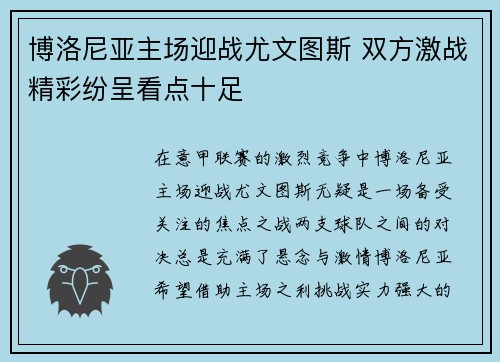 博洛尼亚主场迎战尤文图斯 双方激战精彩纷呈看点十足

在意甲联赛的激烈竞争中博洛尼亚主场迎战尤文图斯无疑是一场备受关注的焦点之战两支球队之间的对决总是充满了悬念与激情博洛尼亚希望借助主场之利挑战实力强大的